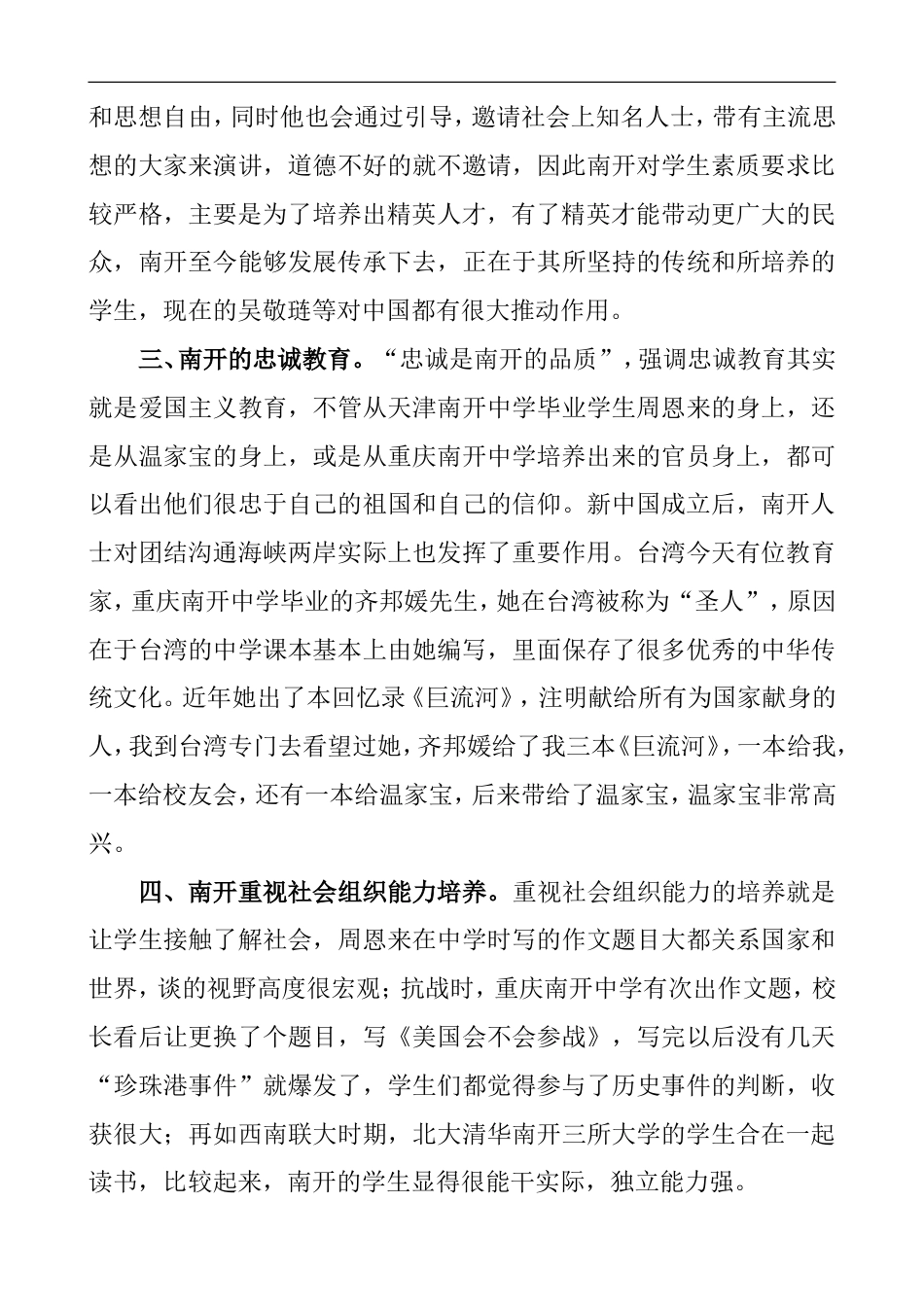 和思想自由，同时他也会通过引导，邀请社会上知名人士，带有主流思想的大家来演讲，道德不好的就不邀请，因此南开对学生素质要求比较严格，主要是为了培养出精英人才，有了精英才能带动更广大的民众，南开至今能够发展传承下去，正在于其所坚持的传统和所培养的学生，现在的吴敬琏等对中国都有很大推动作用。

三、南开的忠诚教育。“忠诚是南开的品质”，强调忠诚教育其实就是爱国主义教育，不管从天津南开中学毕业学生周恩来的身上，还是从温家宝的身上，或是从重庆南开中学培养出来的官员身上，都可以看出他们很忠于自己的祖国和自己的信仰。新中国成立后，南开人士对团结沟通海峡两岸实际上也发挥了重要作用。台湾今天有位教育家，重庆南开中学毕业的齐邦媛先生，她在台湾被称为“圣人”，原因在于台湾的中学课本基本上由她编写，里面保存了很多优秀的中华传统文化。近年她出了本回忆录《巨流河》，注明献给所有为国家献身的人，我到台湾专门去看望过她，齐邦媛给了我三本《巨流河》，一本给我，一本给校友会，还有一本给温家宝，后来带给了温家宝，温家宝非常高兴。

四、南开重视社会组织能力培养。重视社会组织能力的培养就是让学生接触了解社会，周恩来在中学时写的作文题目大都关系国家和世界，谈的视野高度很宏观；抗战时，重庆南开中学有次出作文题，校长看后让更换了个题目，写《美国会不会参战》，写完以后没有几天“珍珠港事件”就爆发了，学生们都觉得参与了历史事件的判断，收获很大；再如西南联大时期，北大清华南开三所大学的学生合在一起读书，比较起来，南开的学生显得很能干实际，独立能力强。